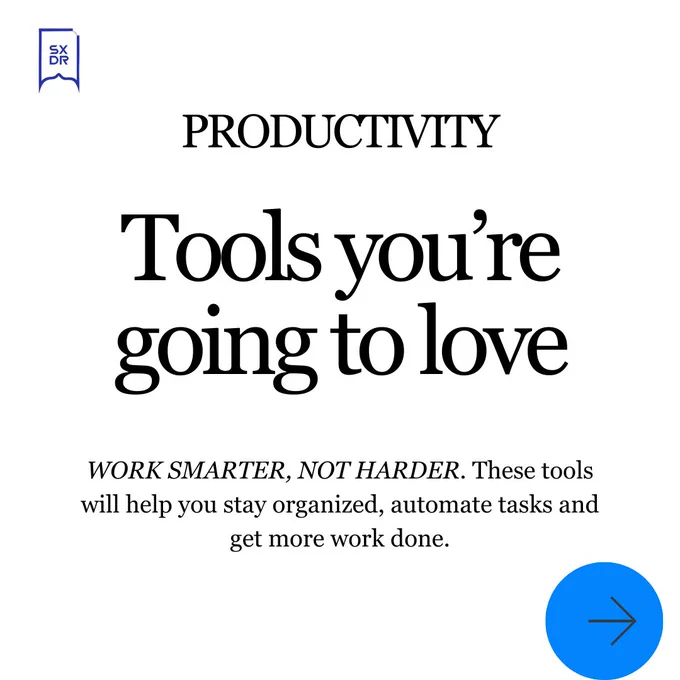 SX
DR

PRODUCTIVITY

Tools you're going to love

WORK SMARTER, NOT HARDER. These tools will help you stay organized, automate tasks and get more work done.